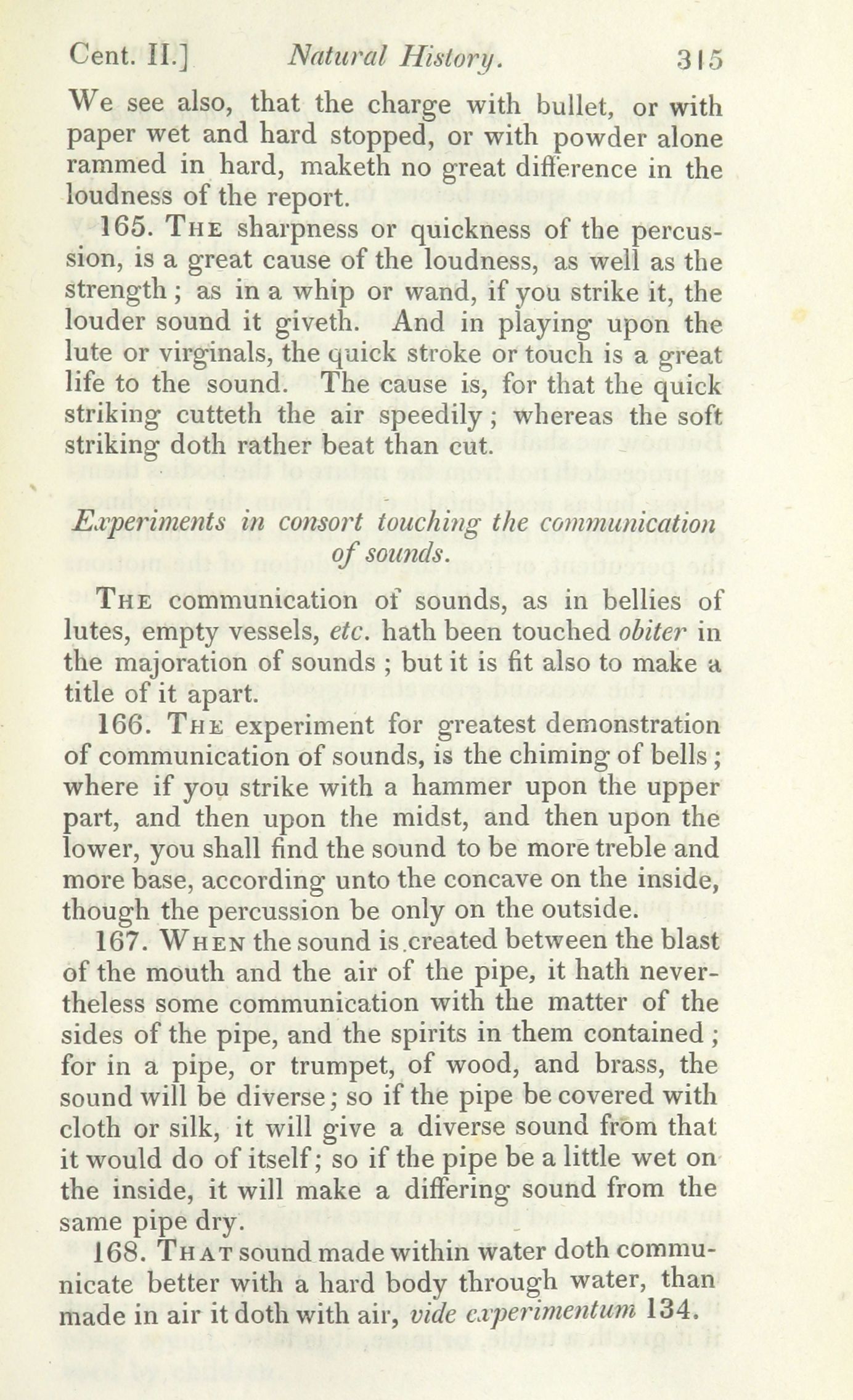 Cent. II.] Natural History. 315

We see also, that the charge with bullet, or with paper wet and hard stopped, or with powder alone rammed in hard, maketh no great difference in the loudness of the report.

165. The sharpness or quickness of the percussion, is a great cause of the loudness, as well as the strength; as in a whip or wand, if you strike it, the louder sound it giveth. And in playing upon the lute or virginals, the quick stroke or touch is a great life to the sound. The cause is, for that the quick striking cutteth the air speedily; whereas the soft striking doth rather beat than cut.

Experiments in consort touching the communication of sounds.

The communication of sounds, as in bellies of lutes, empty vessels, etc. hath been touched obiter in the majoration of sounds; but it is fit also to make a title of it apart.

166. The experiment for greatest demonstration of communication of sounds, is the chiming of bells; where if you strike with a hammer upon the upper part, and then upon the midst, and then upon the lower, you shall find the sound to be more treble and more base, according unto the concave on the inside, though the percussion be only on the outside.

167. When the sound is created between the blast of the mouth and the air of the pipe, it hath nevertheless some communication with the matter of the sides of the pipe, and the spirits in them contained; for in a pipe, or trumpet, of wood, and brass, the sound will be diverse; so if the pipe be covered with cloth or silk, it will give a diverse sound from that it would do of itself; so if the pipe be a little wet on the inside, it will make a differing sound from the same pipe dry.

168. That sound made within water doth communicate better with a hard body through water, than made in air it doth with air, vide experimentum 134.